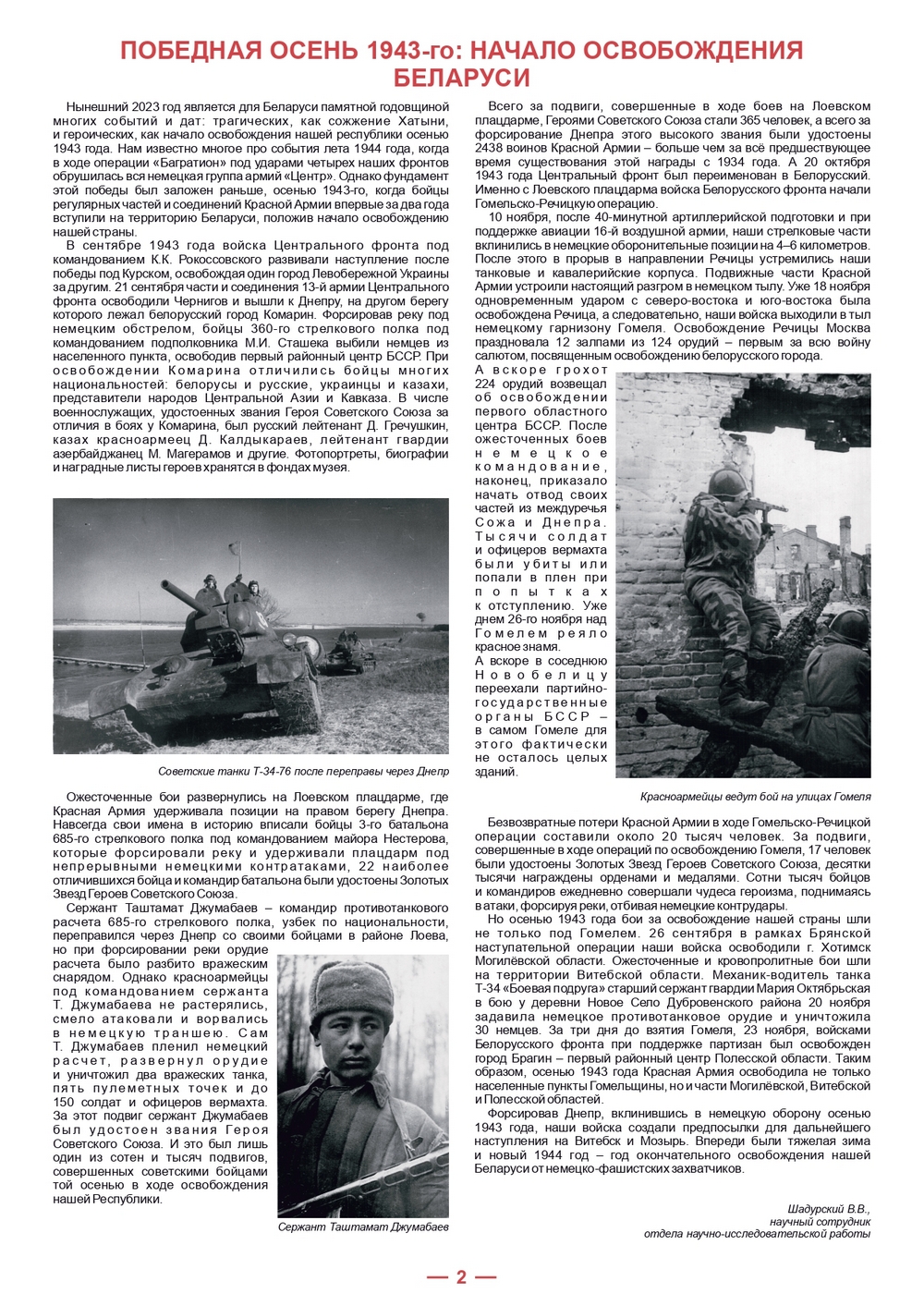 ПОБЕДНАЯ ОСЕНЬ 1943-го: НАЧАЛО ОСВОБОЖДЕНИЯ БЕЛАРУСИ

Нынешний 2023 год является для Беларуси памятной годовщиной многих событий и дат: трагических, как сожжение Хатыни, и героических, как начало освобождения нашей республики осенью 1943 года. Нам известно многое про события лета 1944 года, когда в ходе операции «Багратион» под ударами четырех наших фронтов обрушилась вся немецкая группа армий «Центр». Однако фундамент этой победы был заложен раньше, осенью 1943-го, когда бойцы регулярных частей и соединений Красной Армии впервые за два года вступили на территорию Беларуси, положив начало освобождению нашей страны.

В сентябре 1943 года войска Центрального фронта под командованием К.К. Рокоссовского развивали наступление после победы под Курском, освобождая один город Левобережной Украины за другим. 21 сентября части и соединения 13-й армии Центрального фронта освободили Чернигов и вышли к Днепру, на другом берегу которого лежал белорусский город Комарин. Форсировав реку под немецким обстрелом, бойцы 360-го стрелкового полка под командованием подполковника М.И. Сташека выбили немцев из населенного пункта, освободив первый районный центр БССР. При освобождении Комарина отличились бойцы многих национальностей: белорусы и русские, украинцы и казахи, представители народов Центральной Азии и Кавказа. В числе военнослужащих, удостоенных звания Героя Советского Союза за отличия в боях у Комарина, был русский лейтенант Д. Гречушкин, казах красноармеец Д. Калдыкараев, лейтенант гвардии азербайджанец М. Магерамов и другие. Фотопортреты, биографии и наградные листы героев хранятся в фондах музея.

Советские танки Т-34-76 после переправы через Днепр

Ожесточенные бои развернулись на Лоевском плацдарме, где Красная Армия удерживала позиции на правом берегу Днепра. Навсегда свои имена в историю вписали бойцы 3-го батальона 685-го стрелкового полка под командованием майора Нестерова, которые форсировали реку и удерживали плацдарм под непрерывными немецкими контратаками, 22 наиболее отличившихся бойца и командир батальона были удостоены Золотых Звезд Героев Советского Союза.

Сержант Таштамат Джумабаев – командир противотанкового расчета 685-го стрелкового полка, узбек по национальности, переправился через Днепр со своими бойцами в районе Лоева, но при форсировании реки орудие расчета было разбито вражеским снарядом. Однако красноармейцы под командованием сержанта Т. Джумабаева не растерялись, смело атаковали и ворвались в немецкую траншею. Сам Т. Джумабаев пленил немецкий расчет, развернул орудие и уничтожил два вражеских танка, пять пулеметных точек и до 150 солдат и офицеров вермахта. За этот подвиг сержант Джумабаев был удостоен звания Героя Советского Союза. И это был лишь один из сотен и тысяч подвигов, совершенных советскими бойцами той осенью в ходе освобождения нашей Республики.

Сержант Таштамат Джумабаев

Всего за подвиги, совершенные в ходе боев на Лоевском плацдарме, Героями Советского Союза стали 365 человек, а всего за форсирование Днепра этого высокого звания были удостоены 2438 воинов Красной Армии – больше чем за всё предшествующее время существования этой награды с 1934 года. А 20 октября 1943 года Центральный фронт был переименован в Белорусский. Именно с Лоевского плацдарма войска Белорусского фронта начали Гомельско-Речицкую операцию.

10 ноября, после 40-минутной артиллерийской подготовки и при поддержке авиации 16-й воздушной армии, наши стрелковые части вклинились в немецкие оборонительные позиции на 4–6 километров. После этого в прорыв в направлении Речицы устремились наши танковые и кавалерийские корпуса. Подвижные части Красной Армии устроили настоящий разгром в немецком тылу. Уже 18 ноября одновременным ударом с северо-востока и юго-востока была освобождена Речица, а следовательно, наши войска выходили в тыл немецкому гарнизону Гомеля. Освобождение Речицы Москва праздновала 12 залпами из 124 орудий – первым за всю войну салютом, посвященным освобождению белорусского города.

А вскоре грохот 224 орудий возвещал об освобождении первого областного центра БССР. После ожесточенных боев немецкое командование, наконец, приказало начать отвод своих частей из междуречья Сожа и Днепра. Тысячи солдат и офицеров вермахта были убиты или попали в плен при попытках к отступлению. Уже днем 26-го ноября над Гомелем реяло красное знамя.

А вскоре в соседнюю Новобелицу переехали партийно-государственные органы БССР – в самом Гомеле для этого фактически не осталось целых зданий.

Красноармейцы ведут бой на улицах Гомеля

Безвозвратные потери Красной Армии в ходе Гомельско-Речицкой операции составили около 20 тысяч человек. За подвиги, совершенные в ходе операций по освобождению Гомеля, 17 человек были удостоены Золотых Звезд Героев Советского Союза, десятки тысячи награждены орденами и медалями. Сотни тысяч бойцов и командиров ежедневно совершали чудеса героизма, поднимаясь в атаки, форсируя реки, отбивая немецкие контрудары.

Но осенью 1943 года бои за освобождение нашей страны шли не только под Гомелем. 26 сентября в рамках Брянской наступательной операции наши войска освободили г. Хотимск Могилёвской области. Ожесточенные и кровопролитные бои шли на территории Витебской области. Механик-водитель танка Т-34 «Боевая подруга» старший сержант гвардии Мария Октябрьская в бою у деревни Новое Село Дубровенского района 20 ноября задавила немецкое противотанковое орудие и уничтожила 30 немцев. За три дня до взятия Гомеля, 23 ноября, войсками Белорусского фронта при поддержке партизан был освобожден город Брагин – первый районный центр Полесской области. Таким образом, осенью 1943 года Красная Армия освободила не только населенные пункты Гомельщины, но и части Могилёвской, Витебской и Полесской областей.

Форсировав Днепр, вклинившись в немецкую оборону осенью 1943 года, наши войска создали предпосылки для дальнейшего наступления на Витебск и Мозырь. Впереди были тяжелая зима и новый 1944 год – год окончательного освобождения нашей Беларуси от немецко-фашистских захватчиков.

Шадурский В.В.,
научный сотрудник
отдела научно-исследовательской работы

— 2 —